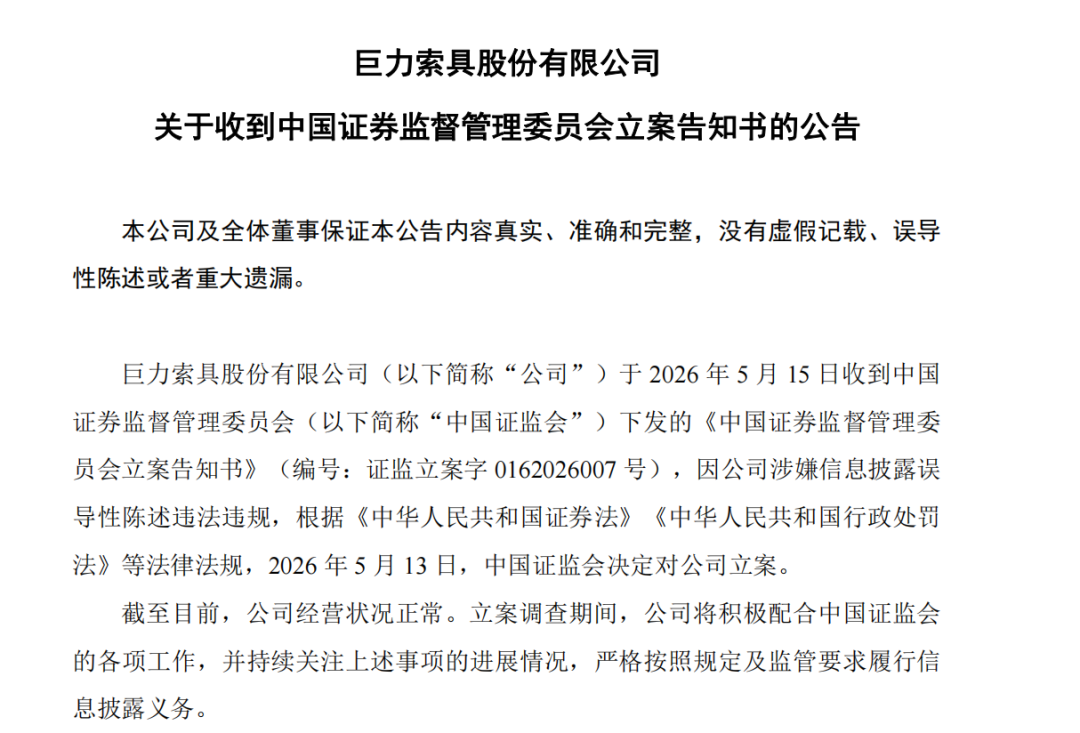 巨力索具股份有限公司

关于收到中国证券监督管理委员会立案告知书的公告

本公司及全体董事保证本公告内容真实、准确和完整，没有虚假记载、误导性陈述或者重大遗漏。

巨力索具股份有限公司（以下简称“公司”）于 2026 年 5 月 15 日收到中国证券监督管理委员会（以下简称“中国证监会”）下发的《中国证券监督管理委员会立案告知书》（编号：证监立案字 0162026007 号），因公司涉嫌信息披露误导性陈述违法违规，根据《中华人民共和国证券法》《中华人民共和国行政处罚法》等法律法规，2026 年 5 月 13 日，中国证监会决定对公司立案。

截至目前，公司经营状况正常。立案调查期间，公司将积极配合中国证监会的各项工作，并持续关注上述事项的进展情况，严格按照规定及监管要求履行信息披露义务。